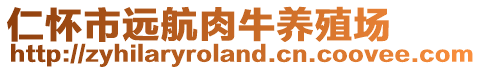 仁怀市远航肉牛养殖场
http://zyhilaryroland.cn.coovee.com